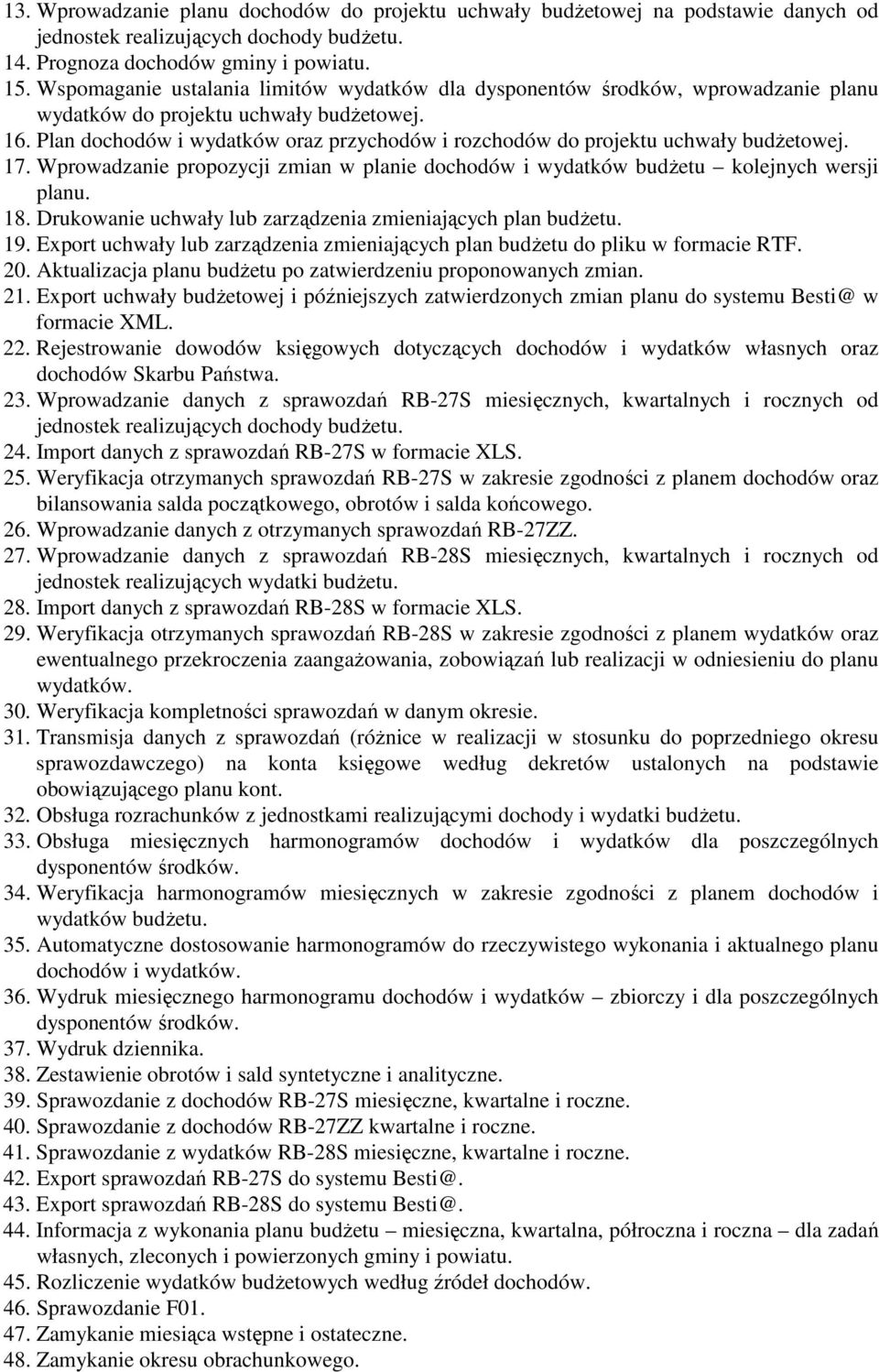 13. Wprowadzanie planu dochodów do projektu uchwały budżetowej na podstawie danych od jednostek realizujących dochody budżetu.
14. Prognoza dochodów gminy i powiatu.
15. Wspomaganie ustalania limitów wydatków dla dysponentów środków, wprowadzanie planu wydatków do projektu uchwały budżetowej.
16. Plan dochodów i wydatków oraz przychodów i rozchodów do projektu uchwały budżetowej.
17. Wprowadzanie propozycji zmian w planie dochodów i wydatków budżetu – kolejnych wersji planu.
18. Drukowanie uchwały lub zarządzenia zmieniających plan budżetu.
19. Export uchwały lub zarządzenia zmieniających plan budżetu do pliku w formacie RTF.
20. Aktualizacja planu budżetu po zatwierdzeniu proponowanych zmian.
21. Export uchwały budżetowej i późniejszych zatwierdzonych zmian planu do systemu Besti@ w formacie XML.
22. Rejestrowanie dowodów księgowych dotyczących dochodów i wydatków własnych oraz dochodów Skarbu Państwa.
23. Wprowadzanie danych z sprawozdań RB-27S miesięcznych, kwartalnych i rocznych od jednostek realizujących dochody budżetu.
24. Import danych z sprawozdań RB-27S w formacie XLS.
25. Weryfikacja otrzymanych sprawozdań RB-27S w zakresie zgodności z planem dochodów oraz bilansowania salda początkowego, obrotów i salda końcowego.
26. Wprowadzanie danych z otrzymanych sprawozdań RB-27ZZ.
27. Wprowadzanie danych z sprawozdań RB-28S miesięcznych, kwartalnych i rocznych od jednostek realizujących wydatki budżetu.
28. Import danych z sprawozdań RB-28S w formacie XLS.
29. Weryfikacja otrzymanych sprawozdań RB-28S w zakresie zgodności z planem wydatków oraz ewentualnego przekroczenia zaangażowania, zobowiązań lub realizacji w odniesieniu do planu wydatków.
30. Weryfikacja kompletności sprawozdań w danym okresie.
31. Transmisja danych z sprawozdań (różnice w realizacji w stosunku do poprzedniego okresu sprawozdawczego) na konta księgowe według dekretów ustalonych na podstawie obowiązującego planu kont.
32. Obsługa rozrachunków z jednostkami realizującymi dochody i wydatki budżetu.
33. Obsługa miesięcznych harmonogramów dochodów i wydatków dla poszczególnych dysponentów środków.
34. Weryfikacja harmonogramów miesięcznych w zakresie zgodności z planem dochodów i wydatków budżetu.
35. Automatyczne dostosowanie harmonogramów do rzeczywistego wykonania i aktualnego planu dochodów i wydatków.
36. Wydruk miesięcznego harmonogramu dochodów i wydatków – zbiorczy i dla poszczególnych dysponentów środków.
37. Wydruk dziennika.
38. Zestawienie obrotów i sald syntetyczne i analityczne.
39. Sprawozdanie z dochodów RB-27S miesięczne, kwartalne i roczne.
40. Sprawozdanie z dochodów RB-27ZZ kwartalne i roczne.
41. Sprawozdanie z wydatków RB-28S miesięczne, kwartalne i roczne.
42. Export sprawozdań RB-27S do systemu Besti@.
43. Export sprawozdań RB-28S do systemu Besti@.
44. Informacja z wykonania planu budżetu – miesięczna, kwartalna, półroczna i roczna – dla zadań własnych, zleconych i powierzonych gminy i powiatu.
45. Rozliczenie wydatków budżetowych według źródeł dochodów.
46. Sprawozdanie F01.
47. Zamykanie miesiąca wstępne i ostateczne.
48. Zamykanie okresu obrachunkowego.